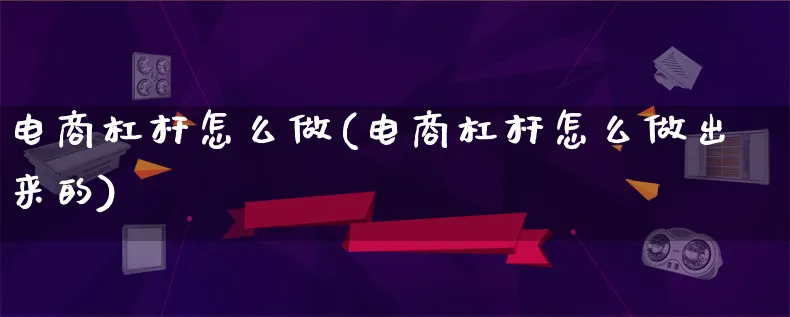 电商杠杆怎么做(电商杠杆怎么做出来的)